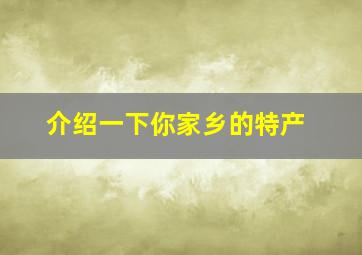 介绍一下你家乡的特产